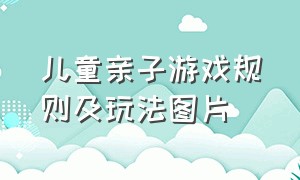 儿童亲子游戏规则及玩法图片